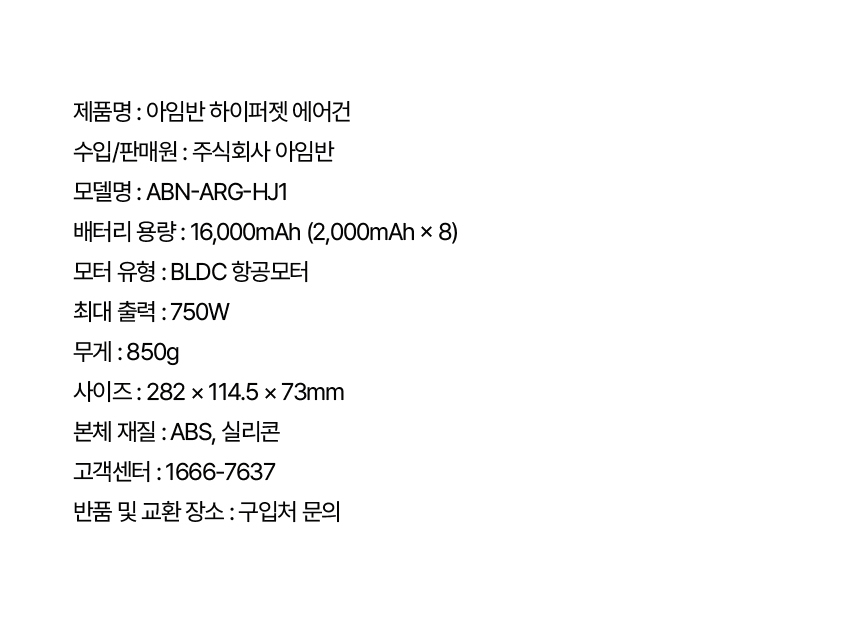 제품명 : 아임반 하이퍼젯 에어건

수입/판매원 : 주식회사 아임반

모델명 : ABN-ARG-HJ1

배터리 용량 : 16,000mAh (2,000mAh × 8)

모터 유형 : BLDC 항공모터

최대 출력 : 750W

무게 : 850g

사이즈 : 282 × 114.5 × 73mm

본체 재질 : ABS, 실리콘

고객센터 : 1666-7637

반품 및 교환 장소 : 구입처 문의